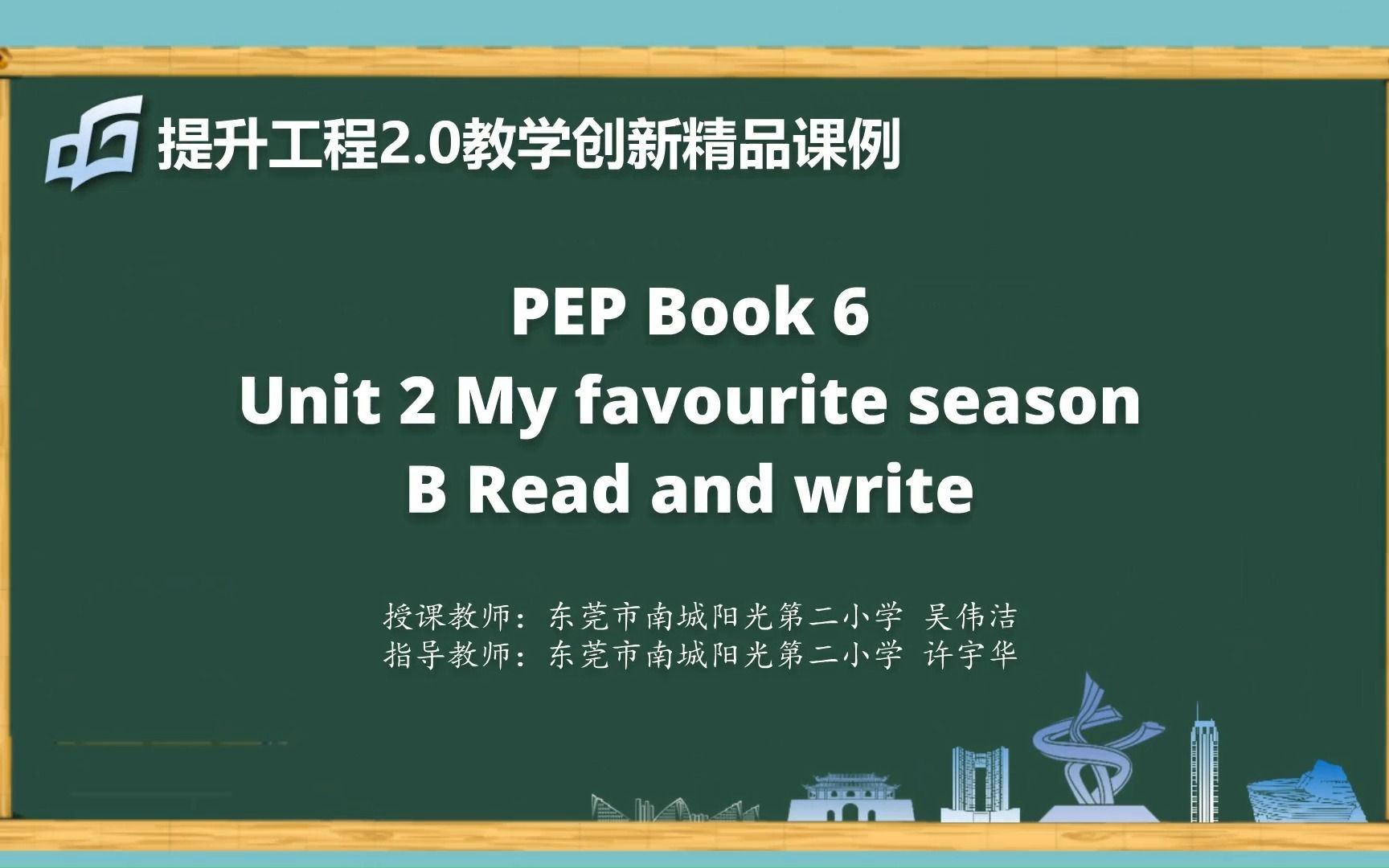 提升工程2.0教学创新精品课例

PEP Book 6
Unit 2 My favourite season
B Read and write

授课教师：东莞市南城阳光第二小学 吴伟洁
指导教师：东莞市南城阳光第二小学 许宇华